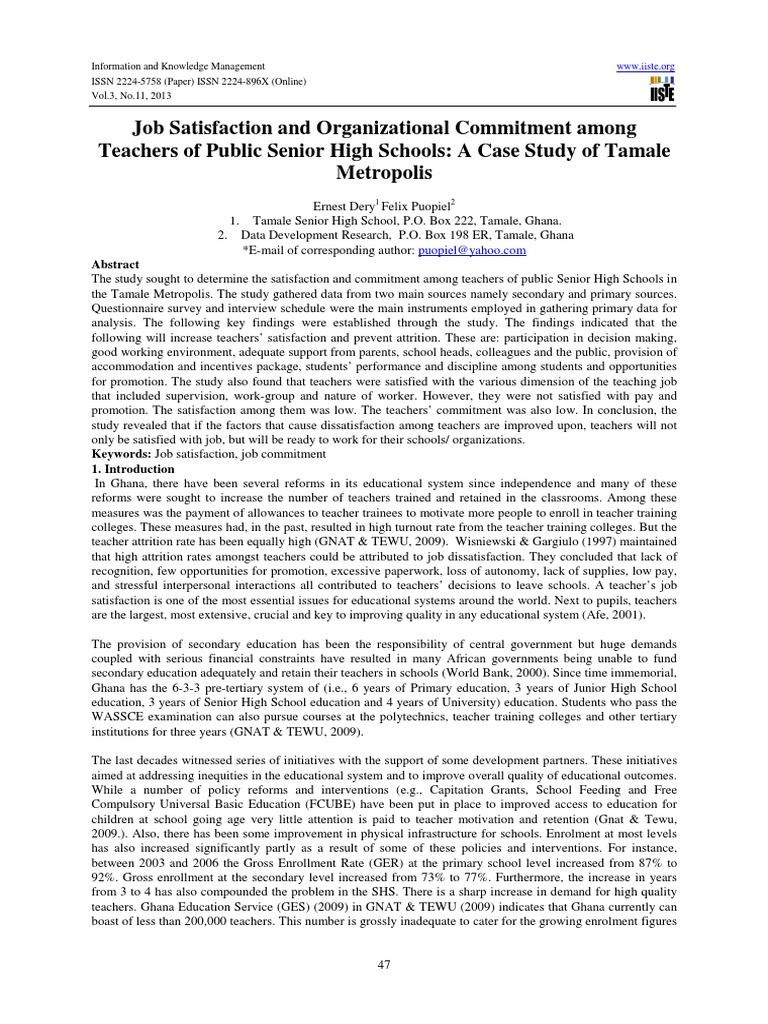 Information and Knowledge Management
ISSN 2224-5758 (Paper) ISSN 2224-896X (Online)
Vol.3, No.11, 2013

www.iiste.org
IISTE

Job Satisfaction and Organizational Commitment among Teachers of Public Senior High Schools: A Case Study of Tamale Metropolis

Ernest Dery$^1$ Felix Puopiel$^2$
1. Tamale Senior High School, P.O. Box 222, Tamale, Ghana.
2. Data Development Research, P.O. Box 198 ER, Tamale, Ghana
*E-mail of corresponding author: puopiel@yahoo.com

Abstract
The study sought to determine the satisfaction and commitment among teachers of public Senior High Schools in the Tamale Metropolis. The study gathered data from two main sources namely secondary and primary sources. Questionnaire survey and interview schedule were the main instruments employed in gathering primary data for analysis. The following key findings were established through the study. The findings indicated that the following will increase teachers' satisfaction and prevent attrition. These are: participation in decision making, good working environment, adequate support from parents, school heads, colleagues and the public, provision of accommodation and incentives package, students' performance and discipline among students and opportunities for promotion. The study also found that teachers were satisfied with the various dimension of the teaching job that included supervision, work-group and nature of worker. However, they were not satisfied with pay and promotion. The satisfaction among them was low. The teachers' commitment was also low. In conclusion, the study revealed that if the factors that cause dissatisfaction among teachers are improved upon, teachers will not only be satisfied with job, but will be ready to work for their schools/ organizations.
Keywords: Job satisfaction, job commitment
1. Introduction
In Ghana, there have been several reforms in its educational system since independence and many of these reforms were sought to increase the number of teachers trained and retained in the classrooms. Among these measures was the payment of allowances to teacher trainees to motivate more people to enroll in teacher training colleges. These measures had, in the past, resulted in high turnout rate from the teacher training colleges. But the teacher attrition rate has been equally high (GNAT & TEWU, 2009). Wisniewski & Gargiulo (1997) maintained that high attrition rates amongst teachers could be attributed to job dissatisfaction. They concluded that lack of recognition, few opportunities for promotion, excessive paperwork, loss of autonomy, lack of supplies, low pay, and stressful interpersonal interactions all contributed to teachers' decisions to leave schools. A teacher's job satisfaction is one of the most essential issues for educational systems around the world. Next to pupils, teachers are the largest, most extensive, crucial and key to improving quality in any educational system (Afe, 2001).

The provision of secondary education has been the responsibility of central government but huge demands coupled with serious financial constraints have resulted in many African governments being unable to fund secondary education adequately and retain their teachers in schools (World Bank, 2000). Since time immemorial, Ghana has the 6-3-3 pre-tertiary system of (i.e., 6 years of Primary education, 3 years of Junior High School education, 3 years of Senior High School education and 4 years of University) education. Students who pass the WASSCE examination can also pursue courses at the polytechnics, teacher training colleges and other tertiary institutions for three years (GNAT & TEWU, 2009).

The last decades witnessed series of initiatives with the support of some development partners. These initiatives aimed at addressing inequities in the educational system and to improve overall quality of educational outcomes. While a number of policy reforms and interventions (e.g., Capitation Grants, School Feeding and Free Compulsory Universal Basic Education (FCUBE) have been put in place to improved access to education for children at school going age very little attention is paid to teacher motivation and retention (Gnat & Tewu, 2009.). Also, there has been some improvement in physical infrastructure for schools. Enrolment at most levels has also increased significantly partly as a result of some of these policies and interventions. For instance, between 2003 and 2006 the Gross Enrollment Rate (GER) at the primary school level increased from 87% to 92%. Gross enrollment at the secondary level increased from 73% to 77%. Furthermore, the increase in years from 3 to 4 has also compounded the problem in the SHS. There is a sharp increase in demand for high quality teachers. Ghana Education Service (GES) (2009) in GNAT & TEWU (2009) indicates that Ghana currently can boast of less than 200,000 teachers. This number is grossly inadequate to cater for the growing enrolment figures

47